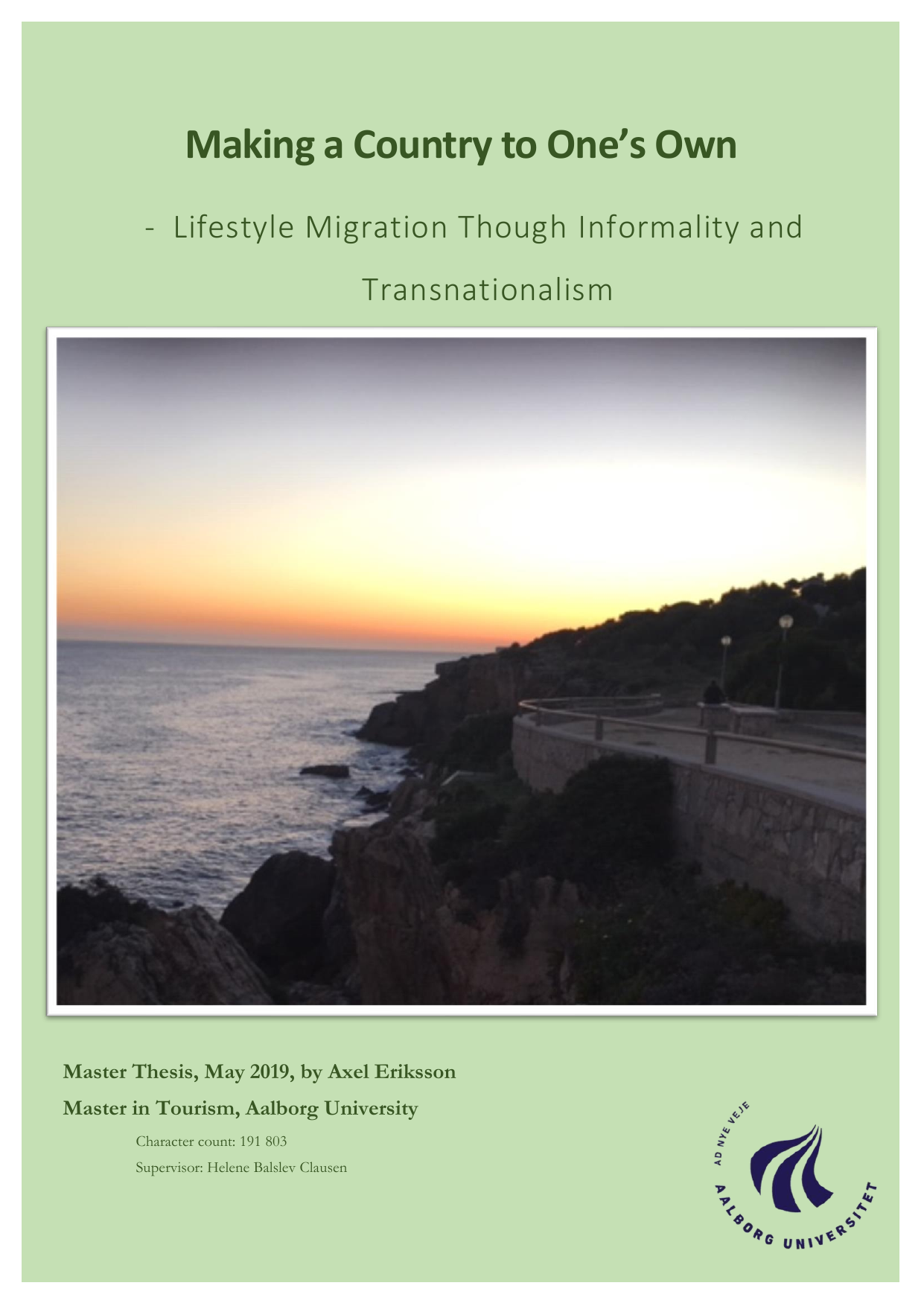 Making a Country to One's Own

- Lifestyle Migration Though Informality and Transnationalism

Master Thesis, May 2019, by Axel Eriksson

Master in Tourism, Aalborg University

Character count: 191 803

Supervisor: Helene Balslev Clausen

AD NYE VEJE

AALBORG UNIVERSITET